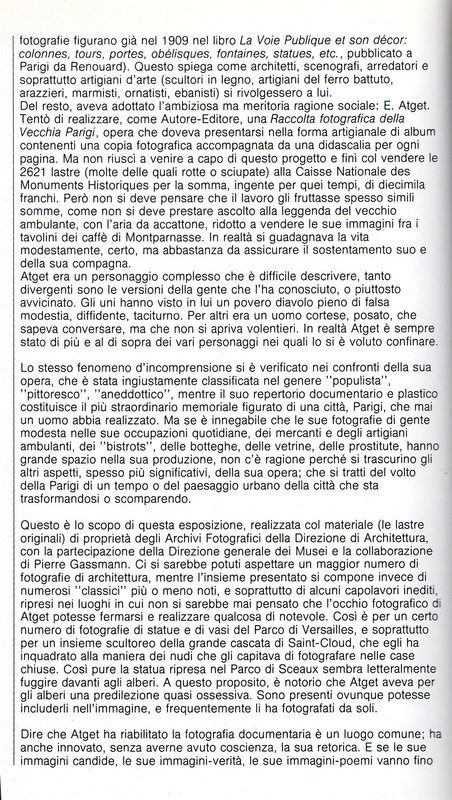 fotografie figurano già nel 1909 nel libro La Voie Publique et son décor: colonnes, tours, portes, obélisques, fontaines, statues, etc., pubblicato a Parigi da Renouard). Questo spiega come architetti, scenografi, arredatori e soprattutto artigiani d'arte (scultori in legno, artigiani del ferro battuto, arazzieri, marmisti, ornatisti, ebanisti) si rivolgessero a lui.
Del resto, aveva adottato l'ambiziosa ma meritoria ragione sociale: E. Atget. Tentò di realizzare, come Autore-Editore, una Raccolta fotografica della Vecchia Parigi, opera che doveva presentarsi nella forma artigianale di album contenenti una copia fotografica accompagnata da una didascalia per ogni pagina. Ma non riuscì a venire a capo di questo progetto e finì col vendere le 2621 lastre (molte delle quali rotte o sciupate) alla Caisse Nationale des Monuments Historiques per la somma, ingente per quei tempi, di diecimila franchi. Però non si deve pensare che il lavoro gli fruttasse spesso simili somme, come non si deve prestare ascolto alla leggenda del vecchio ambulante, con l'aria da accattone, ridotto a vendere le sue immagini fra i tavolini dei caffè di Montparnasse. In realtà si guadagnava la vita modestamente, certo, ma abbastanza da assicurare il sostentamento suo e della sua compagna.
Atget era un personaggio complesso che è difficile descrivere, tanto divergenti sono le versioni della gente che l'ha conosciuto, o piuttosto avvicinato. Gli uni hanno visto in lui un povero diavolo pieno di falsa modestia, diffidente, taciturno. Per altri era un uomo cortese, posato, che sapeva conversare, ma che non si apriva volentieri. In realtà Atget è sempre stato di più e al di sopra dei vari personaggi nei quali lo si è voluto confinare.

Lo stesso fenomeno d'incomprensione si è verificato nei confronti della sua opera, che è stata ingiustamente classificata nel genere "populista", "pittoresco", "aneddottico", mentre il suo repertorio documentario e plastico costituisce il più straordinario memoriale figurato di una città, Parigi, che mai un uomo abbia realizzato. Ma se è innegabile che le sue fotografie di gente modesta nelle sue occupazioni quotidiane, dei mercanti e degli artigiani ambulanti, dei "bistrots", delle botteghe, delle vetrine, delle prostitute, hanno grande spazio nella sua produzione, non c'è ragione perché si trascurino gli altri aspetti, spesso più significativi, della sua opera; che si tratti del volto della Parigi di un tempo o del paesaggio urbano della città che sta trasformandosi o scomparendo.

Questo è lo scopo di questa esposizione, realizzata col materiale (le lastre originali) di proprietà degli Archivi Fotografici della Direzione di Architettura, con la partecipazione della Direzione generale dei Musei e la collaborazione di Pierre Gassmann. Ci si sarebbe potuti aspettare un maggior numero di fotografie di architettura, mentre l'insieme presentato si compone invece di numerosi "classici" più o meno noti, e soprattutto di alcuni capolavori inediti, ripresi nei luoghi in cui non si sarebbe mai pensato che l'occhio fotografico di Atget potesse fermarsi e realizzare qualcosa di notevole. Così è per un certo numero di fotografie di statue e di vasi del Parco di Versailles, e soprattutto per un insieme scultoreo della grande cascata di Saint-Cloud, che egli ha inquadrato alla maniera dei nudi che gli capitava di fotografare nelle case chiuse. Così pure la statua ripresa nel Parco di Sceaux sembra letteralmente fuggire davanti agli alberi. A questo proposito, è notorio che Atget aveva per gli alberi una predilezione quasi ossessiva. Sono presenti ovunque potesse includerli nell'immagine, e frequentemente li ha fotografati da soli.

Dire che Atget ha riabilitato la fotografia documentaria è un luogo comune; ha anche innovato, senza averne avuto coscienza, la sua retorica. E se le sue immagini candide, le sue immagini-verità, le sue immagini-poemi vanno fino